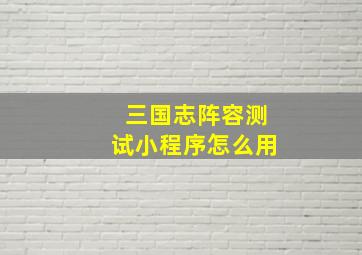 三国志阵容测试小程序怎么用